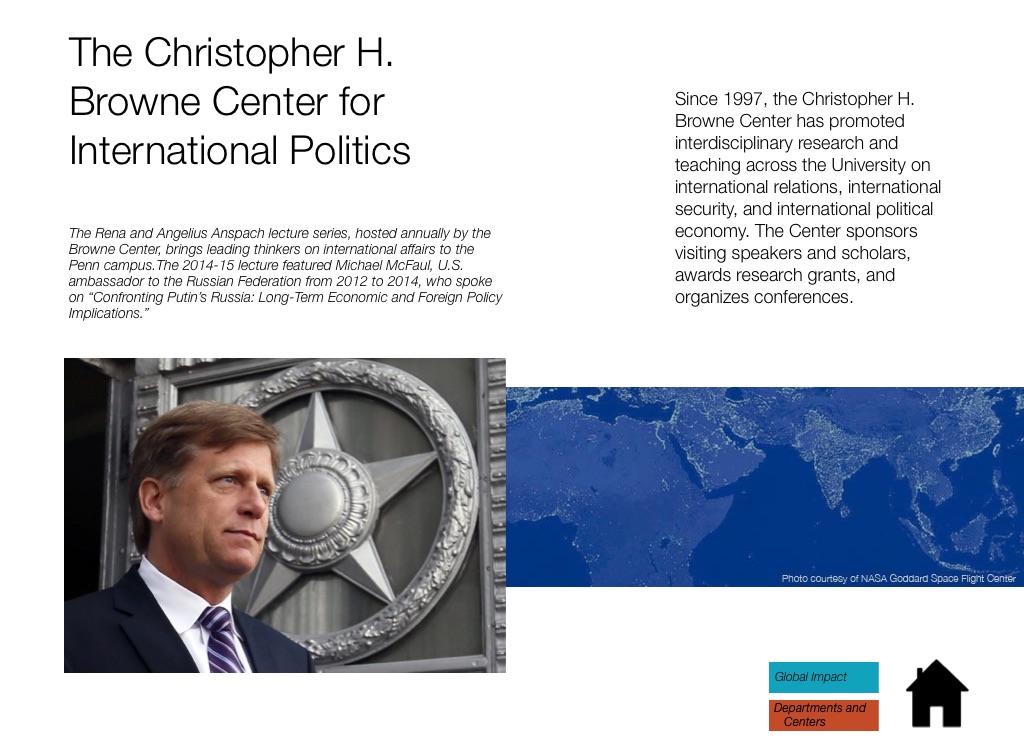 The Christopher H. Browne Center for International Politics

The Rena and Angelius Anspach lecture series, hosted annually by the Browne Center, brings leading thinkers on international affairs to the Penn campus.The 2014-15 lecture featured Michael McFaul, U.S. ambassador to the Russian Federation from 2012 to 2014, who spoke on "Confronting Putin's Russia: Long-Term Economic and Foreign Policy Implications."

Since 1997, the Christopher H. Browne Center has promoted interdisciplinary research and teaching across the University on international relations, international security, and international political economy. The Center sponsors visiting speakers and scholars, awards research grants, and organizes conferences.

Photo courtesy of NASA Goddard Space Flight Center

Global Impact

Departments and Centers